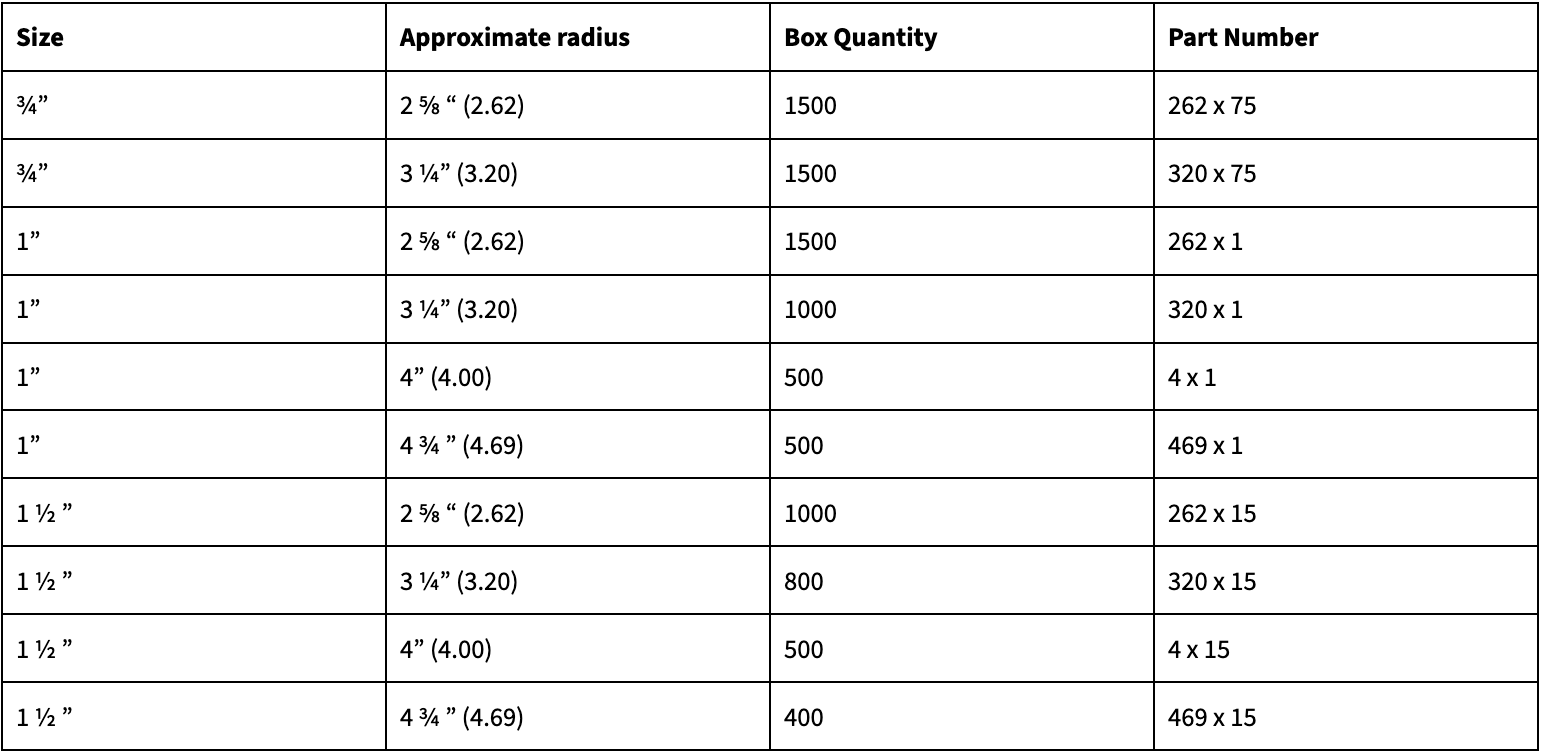 | Size | Approximate radius | Box Quantity | Part Number |
|---|---|---|---|
| ¾” | 2 ⅝ “ (2.62) | 1500 | 262 x 75 |
| ¾” | 3 ¼” (3.20) | 1500 | 320 x 75 |
| 1” | 2 ⅝ “ (2.62) | 1500 | 262 x 1 |
| 1” | 3 ¼” (3.20) | 1000 | 320 x 1 |
| 1” | 4” (4.00) | 500 | 4 x 1 |
| 1” | 4 ¾ ” (4.69) | 500 | 469 x 1 |
| 1 ½ ” | 2 ⅝ “ (2.62) | 1000 | 262 x 15 |
| 1 ½ ” | 3 ¼” (3.20) | 800 | 320 x 15 |
| 1 ½ ” | 4” (4.00) | 500 | 4 x 15 |
| 1 ½ ” | 4 ¾ ” (4.69) | 400 | 469 x 15 |